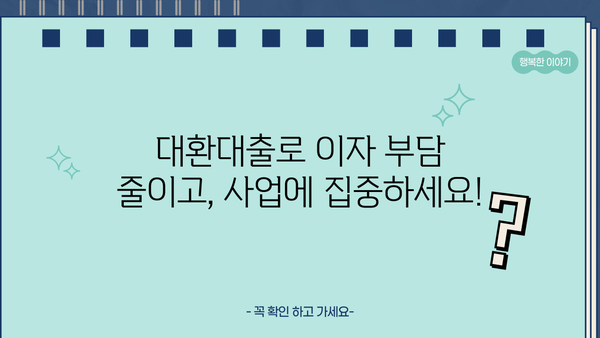 행복한 이야기

대환대출로 이자 부담 줄이고, 사업에 집중하세요!

?

- 꼭 확인 하고 가세요-